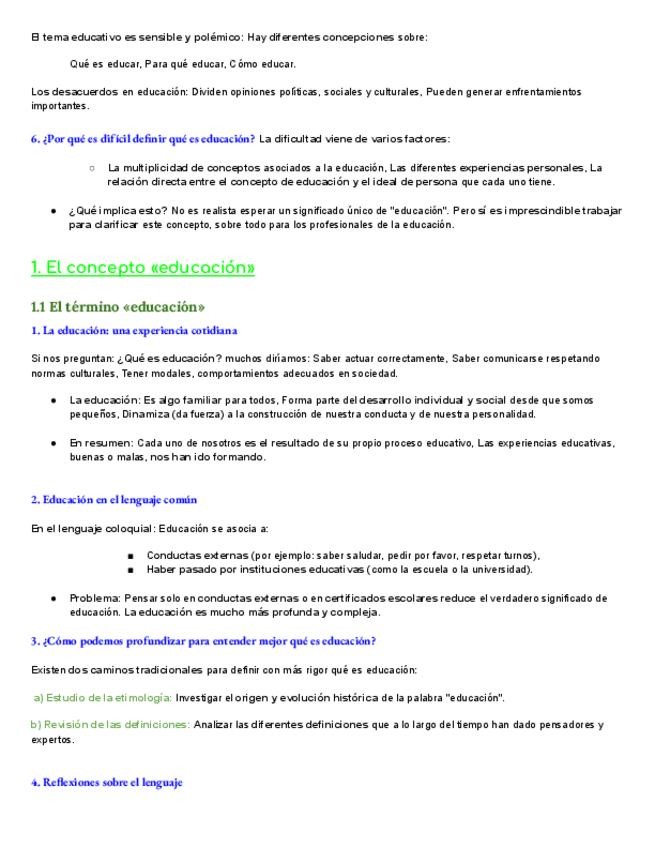 El tema educativo es sensible y polémico: Hay diferentes concepciones sobre:

Qué es educar, Para qué educar, Cómo educar.

Los desacuerdos en educación: Dividen opiniones políticas, sociales y culturales, Pueden generar enfrentamientos importantes.

6. ¿Por qué es difícil definir qué es educación? La dificultad viene de varios factores:

○ La multiplicidad de conceptos asociados a la educación, Las diferentes experiencias personales, La relación directa entre el concepto de educación y el ideal de persona que cada uno tiene.

● ¿Qué implica esto? No es realista esperar un significado único de "educación". Pero sí es imprescindible trabajar para clarificar este concepto, sobre todo para los profesionales de la educación.

1. El concepto «educación»

1.1 El término «educación»

1. La educación: una experiencia cotidiana

Si nos preguntan: ¿Qué es educación? muchos diríamos: Saber actuar correctamente, Saber comunicarse respetando normas culturales, Tener modales, comportamientos adecuados en sociedad.

● La educación: Es algo familiar para todos, Forma parte del desarrollo individual y social desde que somos pequeños, Dinamiza (da fuerza) a la construcción de nuestra conducta y de nuestra personalidad.

● En resumen: Cada uno de nosotros es el resultado de su propio proceso educativo, Las experiencias educativas, buenas o malas, nos han ido formando.

2. Educación en el lenguaje común

En el lenguaje coloquial: Educación se asocia a:

■ Conductas externas (por ejemplo: saber saludar, pedir por favor, respetar turnos),
■ Haber pasado por instituciones educativas (como la escuela o la universidad).

● Problema: Pensar solo en conductas externas o en certificados escolares reduce el verdadero significado de educación. La educación es mucho más profunda y compleja.

3. ¿Cómo podemos profundizar para entender mejor qué es educación?

Existen dos caminos tradicionales para definir con más rigor qué es educación:

a) Estudio de la etimología: Investigar el origen y evolución histórica de la palabra "educación".

b) Revisión de las definiciones: Analizar las diferentes definiciones que a lo largo del tiempo han dado pensadores y expertos.

4. Reflexiones sobre el lenguaje